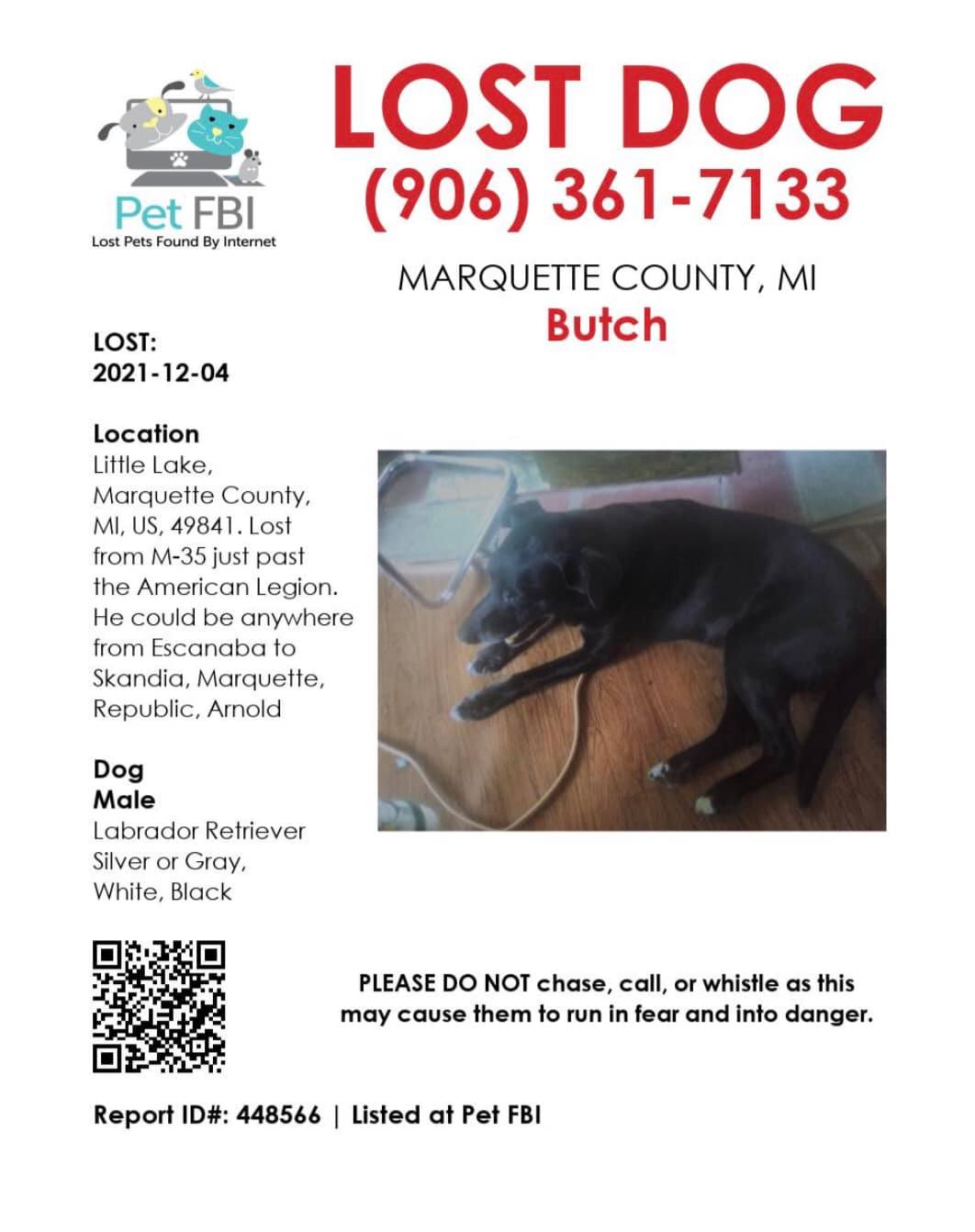 Pet FBI
Lost Pets Found By Internet

LOST DOG
(906) 361-7133

MARQUETTE COUNTY, MI
Butch

LOST:
2021-12-04

Location
Little Lake, Marquette County, MI, US, 49841. Lost from M-35 just past the American Legion. He could be anywhere from Escanaba to Skandia, Marquette, Republic, Arnold

Dog
Male
Labrador Retriever
Silver or Gray, White, Black

PLEASE DO NOT chase, call, or whistle as this may cause them to run in fear and into danger.

Report ID#: 448566 | Listed at Pet FBI